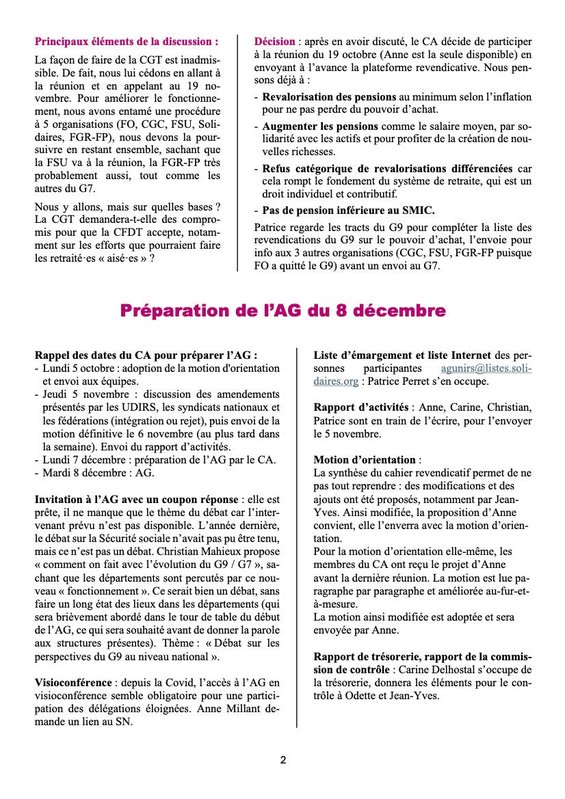 Principaux éléments de la discussion :

La façon de faire de la CGT est inadmissible. De fait, nous lui cédons en allant à la réunion et en appelant au 19 novembre. Pour améliorer le fonctionnement, nous avons entamé une procédure à 5 organisations (FO, CGC, FSU, Solidaires, FGR-FP), nous devons la poursuivre en restant ensemble, sachant que la FSU va à la réunion, la FGR-FP très probablement aussi, tout comme les autres du G7.

Nous y allons, mais sur quelles bases ? La CGT demandera-t-elle des compromis pour que la CFDT accepte, notamment sur les efforts que pourraient faire les retraité·es « aisé·es » ?

Décision : après en avoir discuté, le CA décide de participer à la réunion du 19 octobre (Anne est la seule disponible) en envoyant à l'avance la plateforme revendicative. Nous pensons déjà à :

- Revalorisation des pensions au minimum selon l'inflation pour ne pas perdre du pouvoir d'achat.
- Augmenter les pensions comme le salaire moyen, par solidarité avec les actifs et pour profiter de la création de nouvelles richesses.
- Refus catégorique de revalorisations différenciées car cela rompt le fondement du système de retraite, qui est un droit individuel et contributif.
- Pas de pension inférieure au SMIC.

Patrice regarde les tracts du G9 pour compléter la liste des revendications du G9 sur le pouvoir d'achat, l'envoie pour info aux 3 autres organisations (CGC, FSU, FGR-FP puisque FO a quitté le G9) avant un envoi au G7.

Préparation de l'AG du 8 décembre

Rappel des dates du CA pour préparer l'AG :
- Lundi 5 octobre : adoption de la motion d'orientation et envoi aux équipes.
- Jeudi 5 novembre : discussion des amendements présentés par les UDIRS, les syndicats nationaux et les fédérations (intégration ou rejet), puis envoi de la motion définitive le 6 novembre (au plus tard dans la semaine). Envoi du rapport d'activités.
- Lundi 7 décembre : préparation de l'AG par le CA.
- Mardi 8 décembre : AG.

Invitation à l'AG avec un coupon réponse : elle est prête, il ne manque que le thème du débat car l'intervenant prévu n'est pas disponible. L'année dernière, le débat sur la Sécurité sociale n'avait pas pu être tenu, mais ce n'est pas un débat. Christian Mahieux propose « comment on fait avec l'évolution du G9 / G7 », sachant que les départements sont percutés par ce nouveau « fonctionnement ». Ce serait bien un débat, sans faire un long état des lieux dans les départements (qui sera brièvement abordé dans le tour de table du début de l'AG, ce qui sera souhaité avant de donner la parole aux structures présentes). Thème : « Débat sur les perspectives du G9 au niveau national ».

Visioconférence : depuis la Covid, l'accès à l'AG en visioconférence semble obligatoire pour une participation des délégations éloignées. Anne Millant demande un lien au SN.

Liste d'émargement et liste Internet des personnes participantes agunirs@listes.solidaires.org : Patrice Perret s'en occupe.

Rapport d'activités : Anne, Carine, Christian, Patrice sont en train de l'écrire, pour l'envoyer le 5 novembre.

Motion d'orientation :
La synthèse du cahier revendicatif permet de ne pas tout reprendre : des modifications et des ajouts ont été proposés, notamment par Jean-Yves. Ainsi modifiée, la proposition d'Anne convient, elle l'enverra avec la motion d'orientation.
Pour la motion d'orientation elle-même, les membres du CA ont reçu le projet d'Anne avant la dernière réunion. La motion est lue paragraphe par paragraphe et améliorée au-fur-et-à-mesure.
La motion ainsi modifiée est adoptée et sera envoyée par Anne.

Rapport de trésorerie, rapport de la commission de contrôle : Carine Delhostal s'occupe de la trésorerie, donnera les éléments pour le contrôle à Odette et Jean-Yves.

2